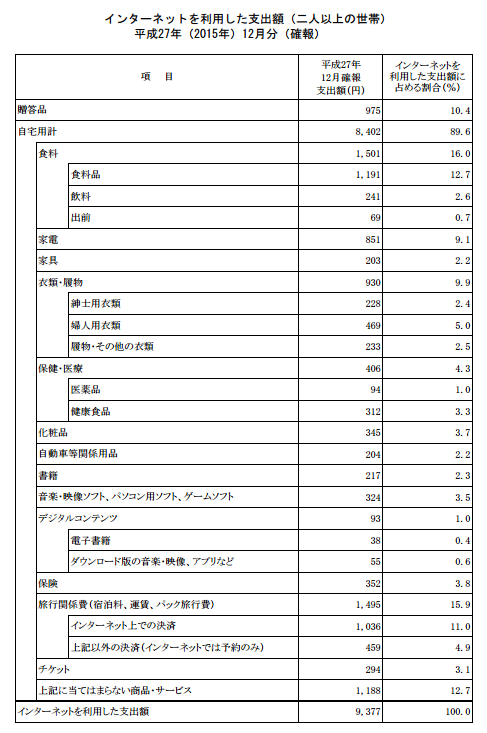 インターネットを利用した支出額（二人以上の世帯）
平成27年（2015年）12月分（確報）

| 項　目 | 平成27年 12月確報 支出額(円) | インターネットを利用した支出額に占める割合(%) |
|---|---|---|
| 贈答品 | 975 | 10.4 |
| 自宅用計 | 8,402 | 89.6 |
| 食料 | 1,501 | 16.0 |
| 食料品 | 1,191 | 12.7 |
| 飲料 | 241 | 2.6 |
| 出前 | 69 | 0.7 |
| 家電 | 851 | 9.1 |
| 家具 | 203 | 2.2 |
| 衣類・履物 | 930 | 9.9 |
| 紳士用衣類 | 228 | 2.4 |
| 婦人用衣類 | 469 | 5.0 |
| 履物・その他の衣類 | 233 | 2.5 |
| 保健・医療 | 406 | 4.3 |
| 医薬品 | 94 | 1.0 |
| 健康食品 | 312 | 3.3 |
| 化粧品 | 345 | 3.7 |
| 自動車等関係用品 | 204 | 2.2 |
| 書籍 | 217 | 2.3 |
| 音楽・映像ソフト、パソコン用ソフト、ゲームソフト | 324 | 3.5 |
| デジタルコンテンツ | 93 | 1.0 |
| 電子書籍 | 38 | 0.4 |
| ダウンロード版の音楽・映像、アプリなど | 55 | 0.6 |
| 保険 | 352 | 3.8 |
| 旅行関係費（宿泊料、運賃、パック旅行費） | 1,495 | 15.9 |
| インターネット上での決済 | 1,036 | 11.0 |
| 上記以外の決済（インターネットでは予約のみ） | 459 | 4.9 |
| チケット | 294 | 3.1 |
| 上記に当てはまらない商品・サービス | 1,188 | 12.7 |
| インターネットを利用した支出額 | 9,377 | 100.0 |